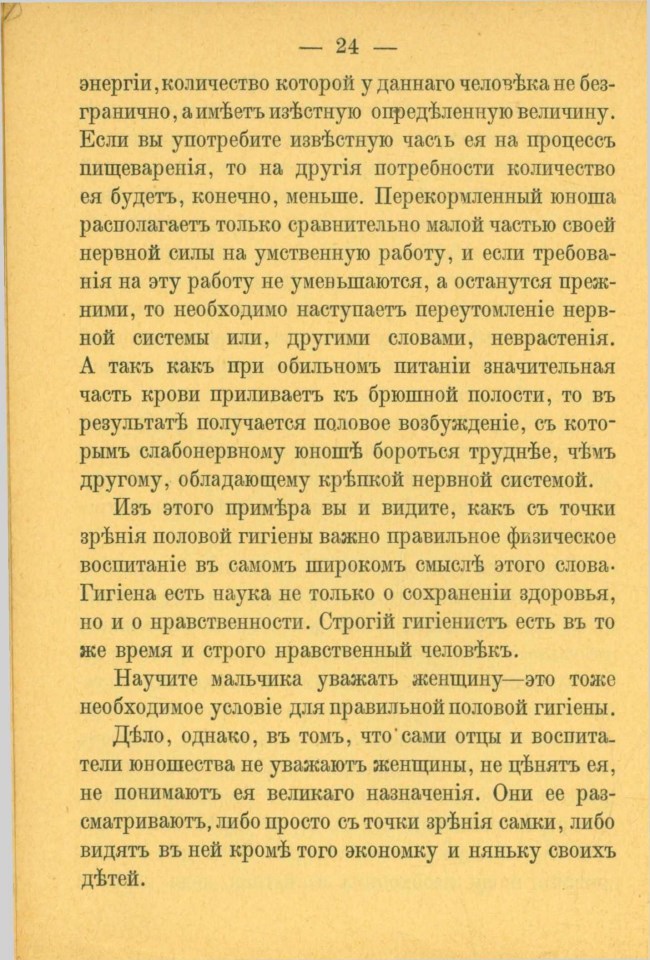 — 24 —

энергіи, количество которой у даннаго человѣка не безгранично, а имѣетъ извѣстную опредѣленную величину. Если вы употребите извѣстную часть ея на процессъ пищеваренія, то на другія потребности количество ея будетъ, конечно, меньше. Перекормленный юноша располагаетъ только сравнительно малой частью своей нервной силы на умственную работу, и если требованія на эту работу не уменьшаются, а останутся прежними, то необходимо наступаетъ переутомленіе нервной системы или, другими словами, неврастенія. А такъ какъ при обильномъ питаніи значительная часть крови приливаетъ къ брюшной полости, то въ результатѣ получается половое возбужденіе, съ которымъ слабонервному юношѣ бороться труднѣе, чѣмъ другому, обладающему крѣпкой нервной системой.

Изъ этого примѣра вы и видите, какъ съ точки зрѣнія половой гигіены важно правильное физическое воспитаніе въ самомъ широкомъ смыслѣ этого слова. Гигіена есть наука не только о сохраненіи здоровья, но и о нравственности. Строгій гигіенистъ есть въ то же время и строго нравственный человѣкъ.

Научите мальчика уважать женщину—это тоже необходимое условіе для правильной половой гигіены.

Дѣло, однако, въ томъ, что сами отцы и воспитатели юношества не уважаютъ женщины, не цѣнятъ ея, не понимаютъ ея великаго назначенія. Они ее разсматриваютъ, либо просто съ точки зрѣнія самки, либо видятъ въ ней кромѣ того экономку и няньку своихъ дѣтей.